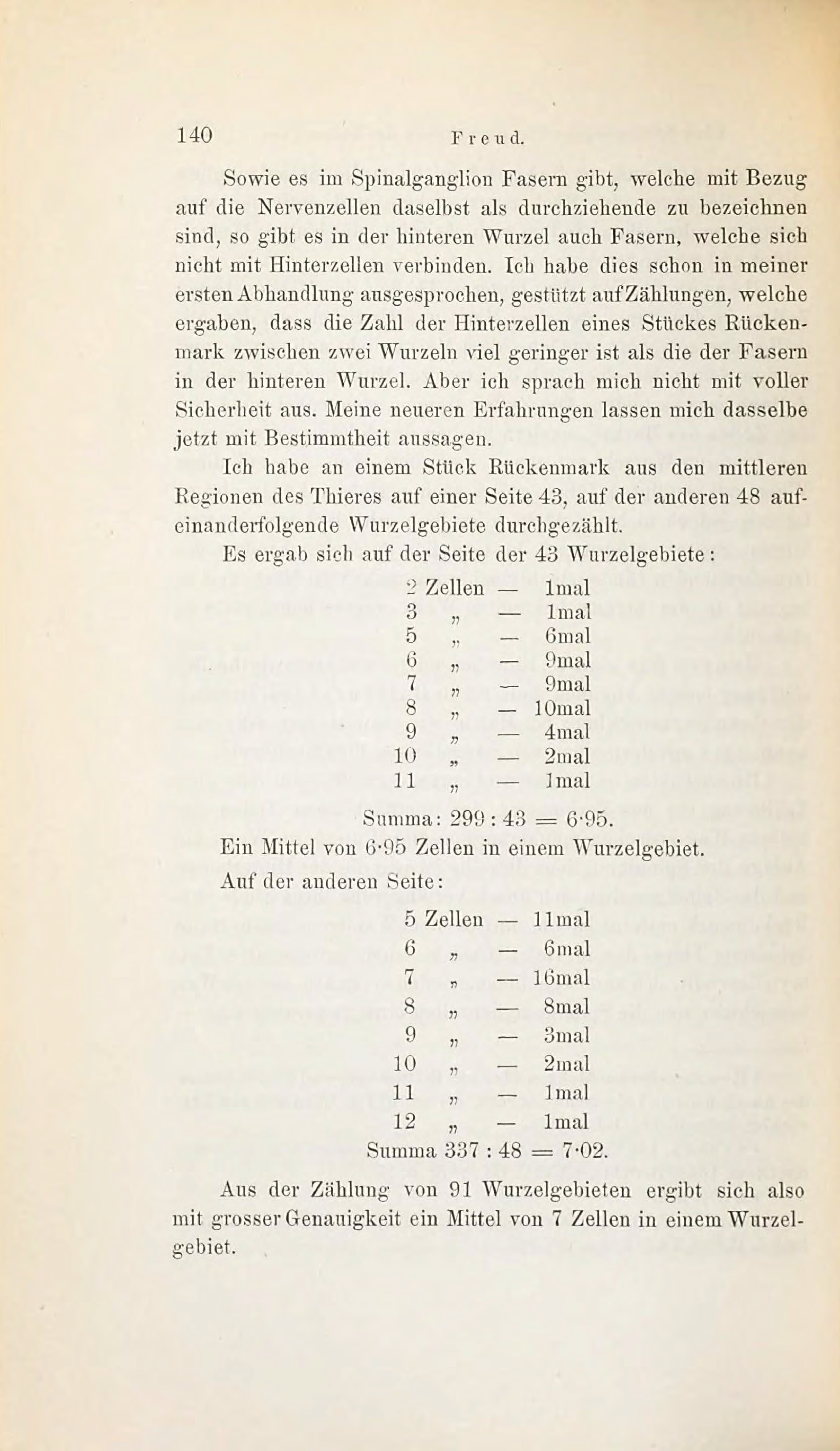 140 Freud.

Sowie es im Spinalganglion Fasern gibt, welche mit Bezug auf die Nervenzellen daselbst als durchziehende zu bezeichnen sind, so gibt es in der hinteren Wurzel auch Fasern, welche sich nicht mit Hinterzellen verbinden. Ich habe dies schon in meiner ersten Abhandlung ausgesprochen, gestützt auf Zählungen, welche ergaben, dass die Zahl der Hinterzellen eines Stückes Rückenmark zwischen zwei Wurzeln viel geringer ist als die der Fasern in der hinteren Wurzel. Aber ich sprach mich nicht mit voller Sicherheit aus. Meine neueren Erfahrungen lassen mich dasselbe jetzt mit Bestimmtheit aussagen.

Ich habe an einem Stück Rückenmark aus den mittleren Regionen des Thieres auf einer Seite 43, auf der anderen 48 aufeinanderfolgende Wurzelgebiete durchgezählt.

Es ergab sich auf der Seite der 43 Wurzelgebiete:

2 Zellen — 1mal
3 „ — 1mal
5 „ — 6mal
6 „ — 9mal
7 „ — 9mal
8 „ — 10mal
9 „ — 4mal
10 „ — 2mal
11 „ — 1mal

Summa: 299 : 43 = 6·95.

Ein Mittel von 6·95 Zellen in einem Wurzelgebiet.

Auf der anderen Seite:

5 Zellen — 11mal
6 „ — 6mal
7 „ — 16mal
8 „ — 8mal
9 „ — 3mal
10 „ — 2mal
11 „ — 1mal
12 „ — 1mal

Summa 337 : 48 = 7·02.

Aus der Zählung von 91 Wurzelgebieten ergibt sich also mit grosser Genauigkeit ein Mittel von 7 Zellen in einem Wurzelgebiet.